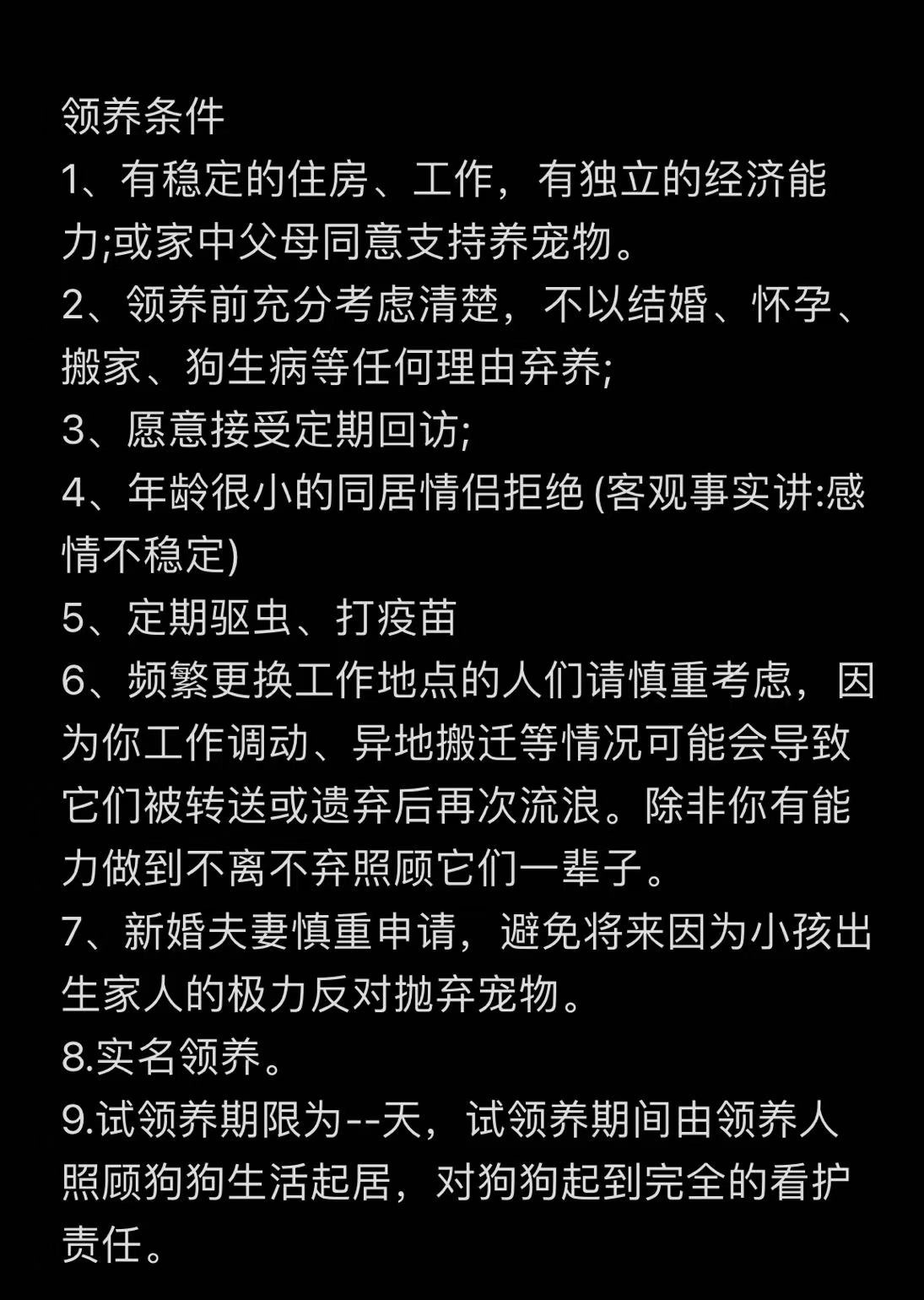 领养条件
1、有稳定的住房、工作，有独立的经济能力;或家中父母同意支持养宠物。
2、领养前充分考虑清楚，不以结婚、怀孕、搬家、狗生病等任何理由弃养;
3、愿意接受定期回访;
4、年龄很小的同居情侣拒绝 (客观事实讲:感情不稳定)
5、定期驱虫、打疫苗
6、频繁更换工作地点的人们请慎重考虑，因为你工作调动、异地搬迁等情况可能会导致它们被转送或遗弃后再次流浪。除非你有能力做到不离不弃照顾它们一辈子。
7、新婚夫妻慎重申请，避免将来因为小孩出生家人的极力反对抛弃宠物。
8.实名领养。
9.试领养期限为--天，试领养期间由领养人照顾狗狗生活起居，对狗狗起到完全的看护责任。